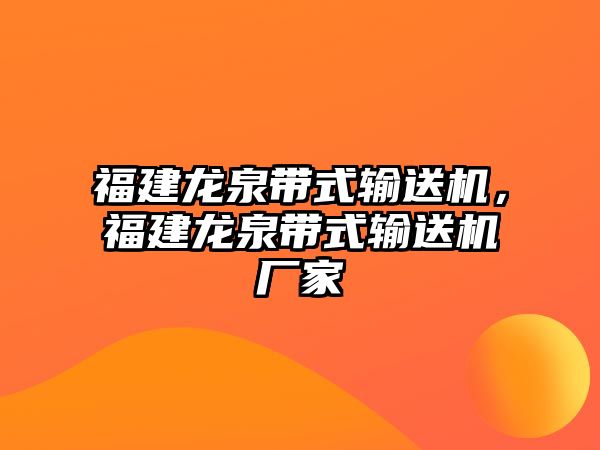 福建龙泉带式输送机，福建龙泉带式输送机厂家